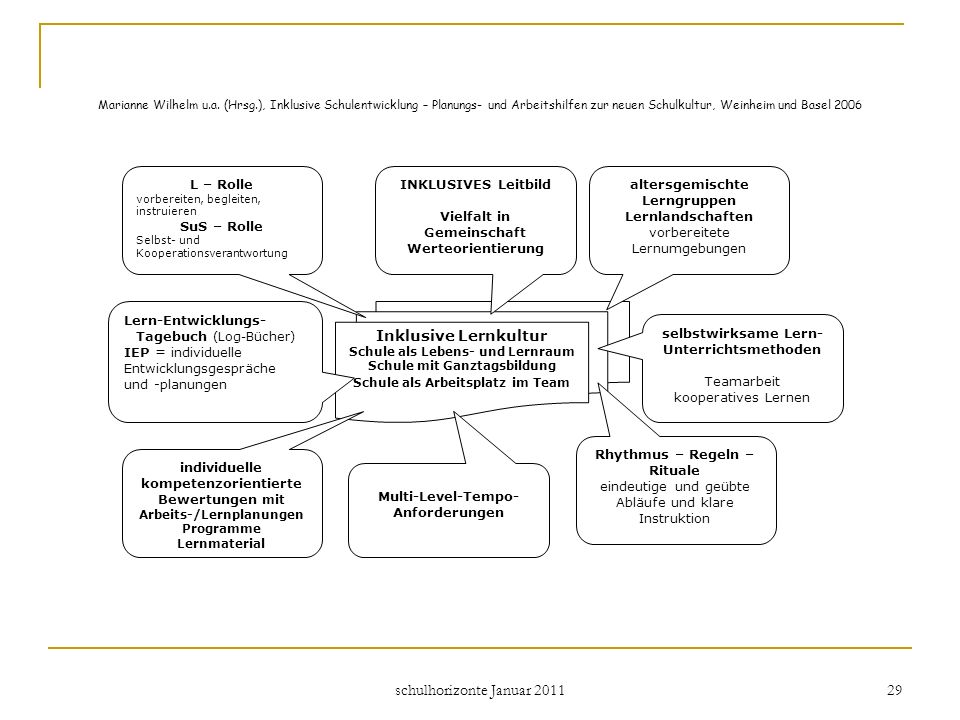 Marianne Wilhelm u.a. (Hrsg.), Inklusive Schulentwicklung – Planungs- und Arbeitshilfen zur neuen Schulkultur, Weinheim und Basel 2006

L – Rolle
vorbereiten, begleiten, instruieren
SuS – Rolle
Selbst- und Kooperationsverantwortung

INKLUSIVES Leitbild
Vielfalt in Gemeinschaft
Werteorientierung

altersgemischte Lerngruppen
Lernlandschaften
vorbereitete Lernumgebungen

Lern-Entwicklungs-Tagebuch (Log-Bücher)
IEP = individuelle Entwicklungsgespräche und -planungen

Inklusive Lernkultur
Schule als Lebens- und Lernraum
Schule mit Ganztagsbildung
Schule als Arbeitsplatz im Team

selbstwirksame Lern-Unterrichtsmethoden
Teamarbeit
kooperatives Lernen

individuelle kompetenzorientierte Bewertungen mit Arbeits-/Lernplanungen
Programme
Lernmaterial

Multi-Level-Tempo-Anforderungen

Rhythmus – Regeln – Rituale
eindeutige und geübte Abläufe und klare Instruktion

schulhorizonte Januar 2011

29